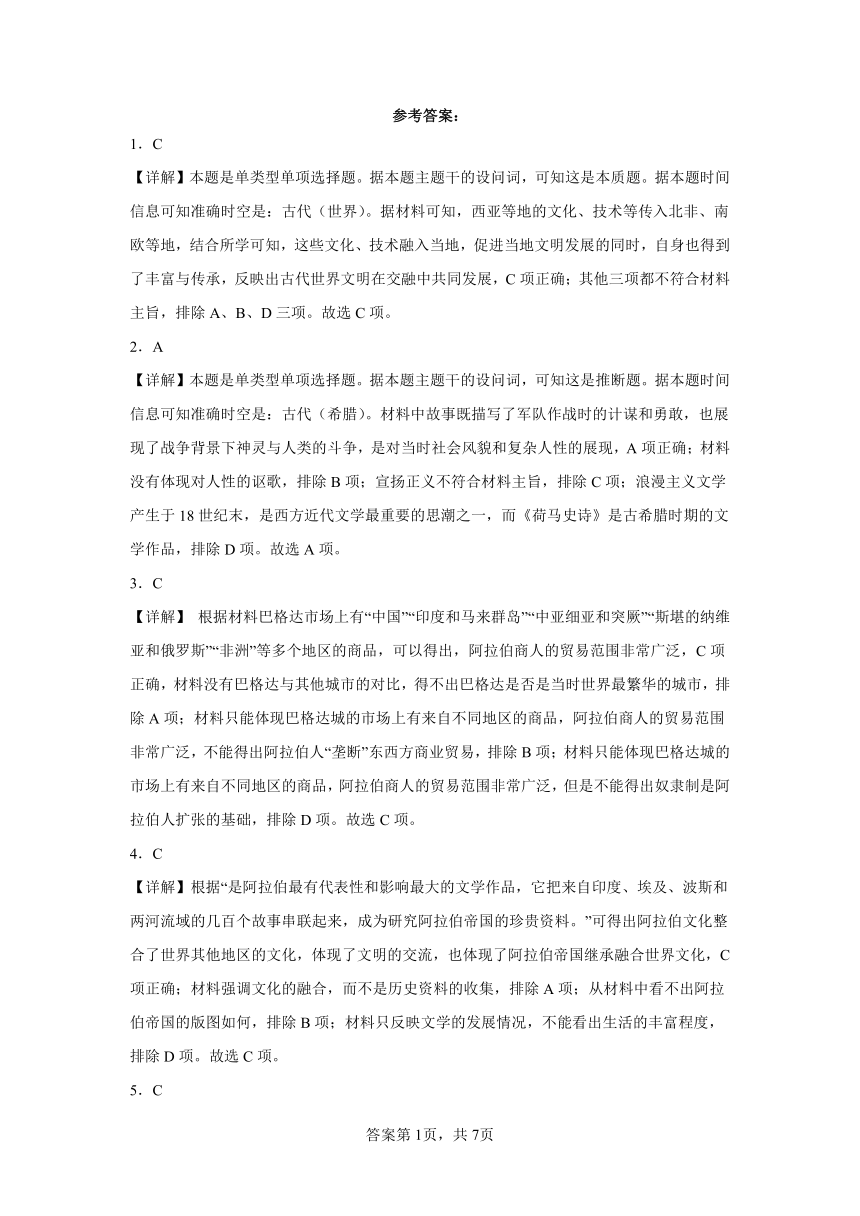 参考答案：

1．C

【详解】本题是单类型单项选择题。据本题主题干的设问词，可知这是本质题。据本题时间信息可知准确时空是：古代（世界）。据材料可知，西亚等地的文化、技术等传入北非、南欧等地，结合所学可知，这些文化、技术融入当地，促进当地文明发展的同时，自身也得到了丰富与传承，反映出古代世界文明在交融中共同发展，C项正确；其他三项都不符合材料主旨，排除A、B、D三项。故选C项。

2．A

【详解】本题是单类型单项选择题。据本题主题干的设问词，可知这是推断题。据本题时间信息可知准确时空是：古代（希腊）。材料中故事既描写了军队作战时的计谋和勇敢，也展现了战争背景下神灵与人类的斗争，是对当时社会风貌和复杂人性的展现，A项正确；材料没有体现对人性的讴歌，排除B项；宣扬正义不符合材料主旨，排除C项；浪漫主义文学产生于18世纪末，是西方近代文学最重要的思潮之一，而《荷马史诗》是古希腊时期的文学作品，排除D项。故选A项。

3．C

【详解】 根据材料巴格达市场上有“中国”“印度和马来群岛”“中亚细亚和突厥”“斯堪的纳维亚和俄罗斯”“非洲”等多个地区的商品，可以得出，阿拉伯商人的贸易范围非常广泛，C项正确，材料没有巴格达与其他城市的对比，得不出巴格达是否是当时世界最繁华的城市，排除A项；材料只能体现巴格达城的市场上有来自不同地区的商品，阿拉伯商人的贸易范围非常广泛，不能得出阿拉伯人“垄断”东西方商业贸易，排除B项；材料只能体现巴格达城的市场上有来自不同地区的商品，阿拉伯商人的贸易范围非常广泛，但是不能得出奴隶制是阿拉伯人扩张的基础，排除D项。故选C项。

4．C

【详解】根据“是阿拉伯最有代表性和影响最大的文学作品，它把来自印度、埃及、波斯和两河流域的几百个故事串联起来，成为研究阿拉伯帝国的珍贵资料。”可得出阿拉伯文化整合了世界其他地区的文化，体现了文明的交流，也体现了阿拉伯帝国继承融合世界文化，C项正确；材料强调文化的融合，而不是历史资料的收集，排除A项；从材料中看不出阿拉伯帝国的版图如何，排除B项；材料只反映文学的发展情况，不能看出生活的丰富程度，排除D项。故选C项。

5．C

答案第1页，共7页